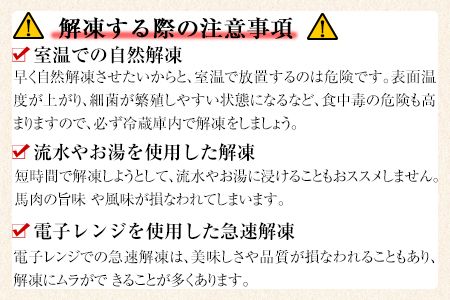 解凍する際の注意事項

室温での自然解凍
早く自然解凍させたいからと、室温で放置するのは危険です。表面温度が上がり、細菌が繁殖しやすい状態になるなど、食中毒の危険も高まりますので、必ず冷蔵庫内で解凍をしましょう。

流水やお湯を使用した解凍
短時間で解凍しようとして、流水やお湯に浸けることもおススメしません。馬肉の旨味 や風味が損なわれてしまいます。

電子レンジを使用した急速解凍
電子レンジでの急速解凍は、美味しさや品質が損なわれることもあり、解凍にムラがで きることが多くあります。